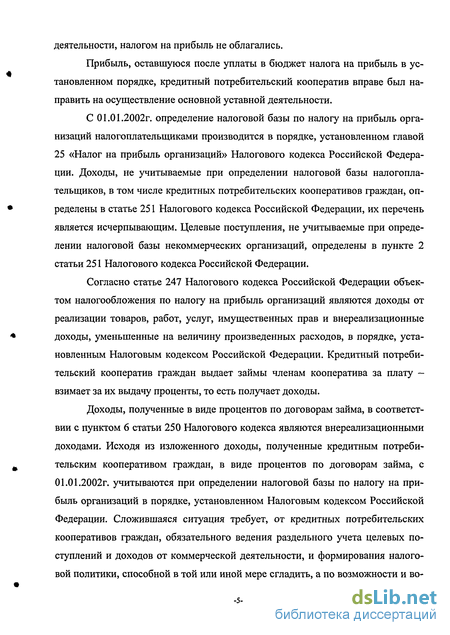 деятельности, налогом на прибыль не облагались.

Прибыль, оставшуюся после уплаты в бюджет налога на прибыль в установленном порядке, кредитный потребительский кооператив вправе был направить на осуществление основной уставной деятельности.

С 01.01.2002г. определение налоговой базы по налогу на прибыль организаций налогоплательщиками производится в порядке, установленном главой 25 «Налог на прибыль организаций» Налогового кодекса Российской Федерации. Доходы, не учитываемые при определении налоговой базы налогоплательщиков, в том числе кредитных потребительских кооперативов граждан, определены в статье 251 Налогового кодекса Российской Федерации, их перечень является исчерпывающим. Целевые поступления, не учитываемые при определении налоговой базы некоммерческих организаций, определены в пункте 2 статьи 251 Налогового кодекса Российской Федерации.

Согласно статье 247 Налогового кодекса Российской Федерации объектом налогообложения по налогу на прибыль организаций являются доходы от реализации товаров, работ, услуг, имущественных прав и внереализационные доходы, уменьшенные на величину произведенных расходов, в порядке, установленным Налоговым кодексом Российской Федерации. Кредитный потребительский кооператив граждан выдает займы членам кооператива за плату – взимает за их выдачу проценты, то есть получает доходы.

Доходы, полученные в виде процентов по договорам займа, в соответствии с пунктом 6 статьи 250 Налогового кодекса являются внереализационными доходами. Исходя из изложенного доходы, полученные кредитным потребительским кооперативом граждан, в виде процентов по договорам займа, с 01.01.2002г. учитываются при определении налоговой базы по налогу на прибыль организаций в порядке, установленном Налоговым кодексом Российской Федерации. Сложившаяся ситуация требует, от кредитных потребительских кооперативов граждан, обязательного ведения раздельного учета целевых поступлений и доходов от коммерческой деятельности, и формирования налоговой политики, способной в той или иной мере сгладить, а по возможности и во-

-5-

dsLib.net
библиотека диссертаций